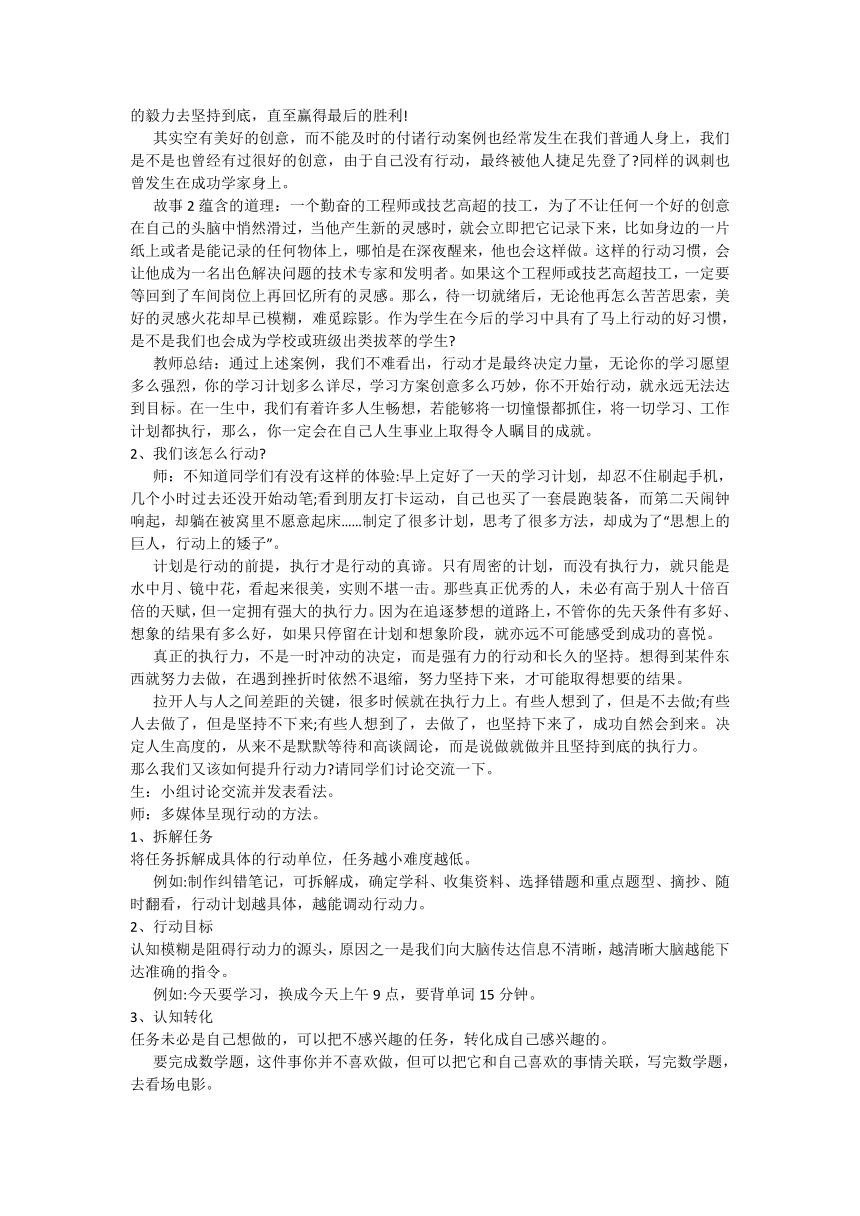 的毅力去坚持到底，直至赢得最后的胜利!

其实空有美好的创意，而不能及时的付诸行动案例也经常发生在我们普通人身上，我们是不是也曾经有过很好的创意，由于自己没有行动，最终被他人捷足先登了?同样的讽刺也曾发生在成功学家身上。

故事 2 蕴含的道理：一个勤奋的工程师或技艺高超的技工，为了不让任何一个好的创意在自己的头脑中悄然滑过，当他产生新的灵感时，就会立即把它记录下来，比如身边的一片纸上或者是能记录的任何物体上，哪怕是在深夜醒来，他也会这样做。这样的行动习惯，会让他成为一名出色解决问题的技术专家和发明者。如果这个工程师或技艺高超技工，一定要等回到了车间岗位上再回忆所有的灵感。那么，待一切就绪后，无论他再怎么苦苦思索，美好的灵感火花却早已模糊，难觅踪影。作为学生在今后的学习中具有了马上行动的好习惯，是不是我们也会成为学校或班级出类拔萃的学生?

教师总结：通过上述案例，我们不难看出，行动才是最终决定力量，无论你的学习愿望多么强烈，你的学习计划多么详尽，学习方案创意多么巧妙，你不开始行动，就永远无法达到目标。在一生中，我们有着许多人生畅想，若能够将一切憧憬都抓住，将一切学习、工作计划都执行，那么，你一定会在自己人生事业上取得令人瞩目的成就。

2、我们该怎么行动?

师：不知道同学们有没有这样的体验:早上定好了一天的学习计划，却忍不住刷起手机，几个小时过去还没开始动笔;看到朋友打卡运动，自己也买了一套晨跑装备，而第二天闹钟响起，却躺在被窝里不愿意起床……制定了很多计划，思考了很多方法，却成为了“思想上的巨人，行动上的矮子”。

计划是行动的前提，执行才是行动的真谛。只有周密的计划，而没有执行力，就只能是水中月、镜中花，看起来很美，实则不堪一击。那些真正优秀的人，未必有高于别人十倍百倍的天赋，但一定拥有强大的执行力。因为在追逐梦想的道路上，不管你的先天条件有多好、想象的结果有多么好，如果只停留在计划和想象阶段，就亦远不可能感受到成功的喜悦。

真正的执行力，不是一时冲动的决定，而是强有力的行动和长久的坚持。想得到某件东西就努力去做，在遇到挫折时依然不退缩，努力坚持下来，才可能取得想要的结果。

拉开人与人之间差距的关键，很多时候就在执行力上。有些人想到了，但是不去做;有些人去做了，但是坚持不下来;有些人想到了，去做了，也坚持下来了，成功自然会到来。决定人生高度的，从来不是默默等待和高谈阔论，而是说做就做并且坚持到底的执行力。

那么我们又该如何提升行动力?请同学们讨论交流一下。

生：小组讨论交流并发表看法。

师：多媒体呈现行动的方法。

1、拆解任务

将任务拆解成具体的行动单位，任务越小难度越低。

例如:制作纠错笔记，可拆解成，确定学科、收集资料、选择错题和重点题型、摘抄、随时翻看，行动计划越具体，越能调动行动力。

2、行动目标

认知模糊是阻碍行动力的源头，原因之一是我们向大脑传达信息不清晰，越清晰大脑越能下达准确的指令。

例如:今天要学习，换成今天上午 9 点，要背单词 15 分钟。

3、认知转化

任务未必是自己想做的，可以把不感兴趣的任务，转化成自己感兴趣的。

要完成数学题，这件事你并不喜欢做，但可以把它和自己喜欢的事情关联，写完数学题，去看场电影。